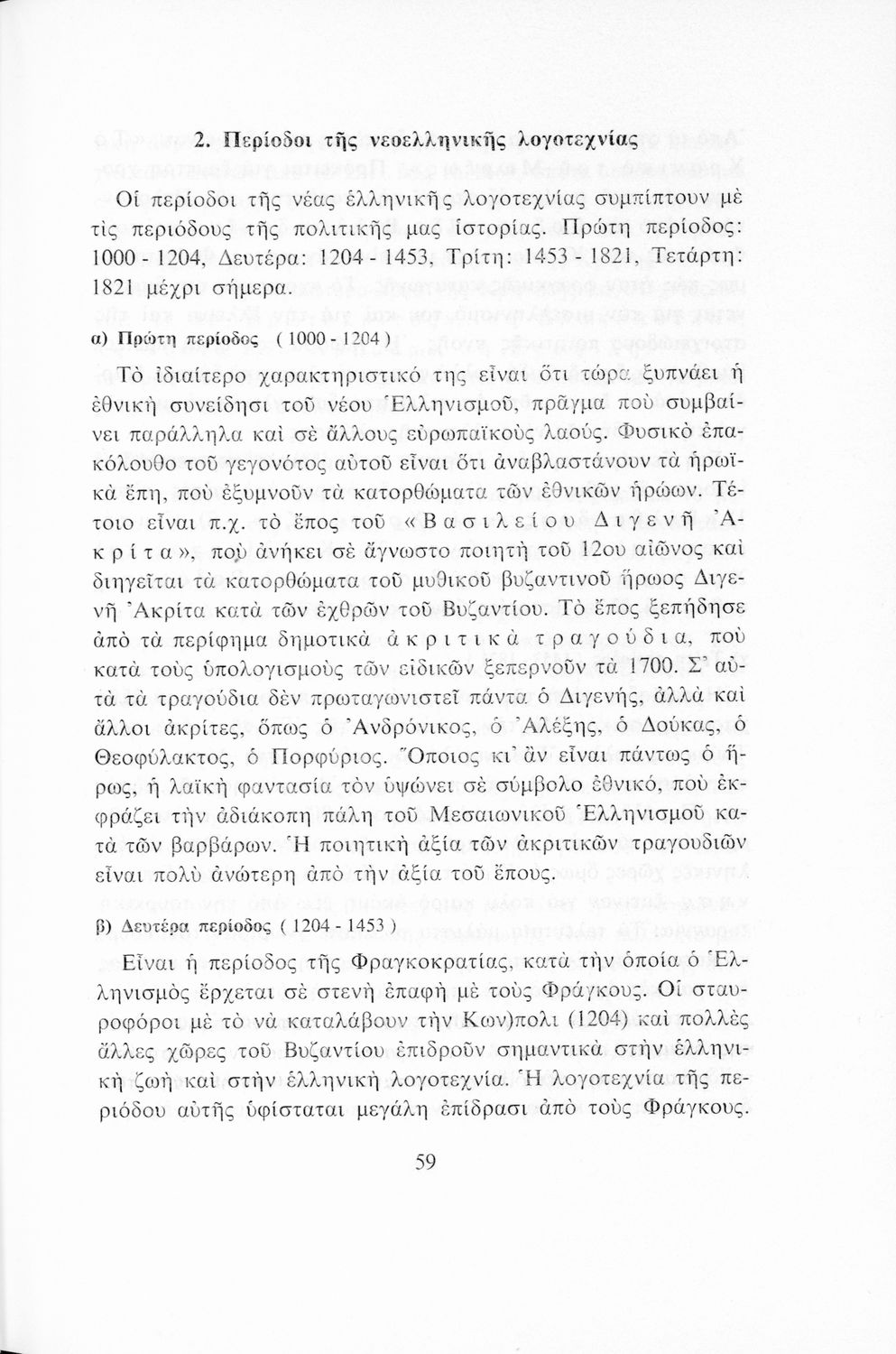 2. Περίοδοι τῆς νεοελληνικῆς λογοτεχνίας

Οἱ περίοδοι τῆς νέας ἑλληνικῆς λογοτεχνίας συμπίπτουν μὲ τὶς περιόδους τῆς πολιτικῆς μας ἱστορίας. Πρώτη περίοδος: 1000 - 1204, Δευτέρα: 1204 - 1453, Τρίτη: 1453 - 1821, Τετάρτη: 1821 μέχρι σήμερα.

α) Πρώτη περίοδος ( 1000 - 1204 )

Τὸ ἰδιαίτερο χαρακτηριστικό της εἶναι ὅτι τώρα ξυπνάει ἡ ἐθνικὴ συνείδησι τοῦ νέου Ἑλληνισμοῦ, πρᾶγμα ποὺ συμβαίνει παράλληλα καὶ σὲ ἄλλους εὐρωπαϊκοὺς λαούς. Φυσικὸ ἐπακόλουθο τοῦ γεγονότος αὐτοῦ εἶναι ὅτι ἀναβλαστάνουν τὰ ἡρωϊκὰ ἔπη, ποὺ ἐξυμνοῦν τὰ κατορθώματα τῶν ἐθνικῶν ἡρώων. Τέτοιο εἶναι π.χ. τὸ ἔπος τοῦ «Βασιλείου Διγενῆ Ἀκρίτα», ποὺ ἀνήκει σὲ ἄγνωστο ποιητὴ τοῦ 12ου αἰῶνος καὶ διηγεῖται τὰ κατορθώματα τοῦ μυθικοῦ βυζαντινοῦ ἥρωος Διγενῆ Ἀκρίτα κατὰ τῶν ἐχθρῶν τοῦ Βυζαντίου. Τὸ ἔπος ξεπήδησε ἀπὸ τὰ περίφημα δημοτικὰ ἀκριτικὰ τραγούδια, ποὺ κατὰ τοὺς ὑπολογισμοὺς τῶν εἰδικῶν ξεπερνοῦν τὰ 1700. Σ' αὐτὰ τὰ τραγούδια δὲν πρωταγωνιστεῖ πάντα ὁ Διγενής, ἀλλὰ καὶ ἄλλοι ἀκρίτες, ὅπως ὁ Ἀνδρόνικος, ὁ Ἀλέξης, ὁ Δούκας, ὁ Θεοφύλακτος, ὁ Πορφύριος. Ὅποιος κι' ἂν εἶναι πάντως ὁ ἥρως, ἡ λαϊκὴ φαντασία τὸν ὑψώνει σὲ σύμβολο ἐθνικό, ποὺ ἐκφράζει τὴν ἀδιάκοπη πάλη τοῦ Μεσαιωνικοῦ Ἑλληνισμοῦ κατὰ τῶν βαρβάρων. Ἡ ποιητικὴ ἀξία τῶν ἀκριτικῶν τραγουδιῶν εἶναι πολὺ ἀνώτερη ἀπὸ τὴν ἀξία τοῦ ἔπους.

β) Δευτέρα περίοδος ( 1204 - 1453 )

Εἶναι ἡ περίοδος τῆς Φραγκοκρατίας, κατὰ τὴν ὁποία ὁ Ἑλληνισμὸς ἔρχεται σὲ στενὴ ἐπαφὴ μὲ τοὺς Φράγκους. Οἱ σταυροφόροι μὲ τὸ νὰ καταλάβουν τὴν Κων)πολι (1204) καὶ πολλὲς ἄλλες χῶρες τοῦ Βυζαντίου ἐπιδροῦν σημαντικὰ στὴν ἑλληνικὴ ζωὴ καὶ στὴν ἑλληνικὴ λογοτεχνία. Ἡ λογοτεχνία τῆς περιόδου αὐτῆς ὑφίσταται μεγάλη ἐπίδρασι ἀπὸ τοὺς Φράγκους.

59